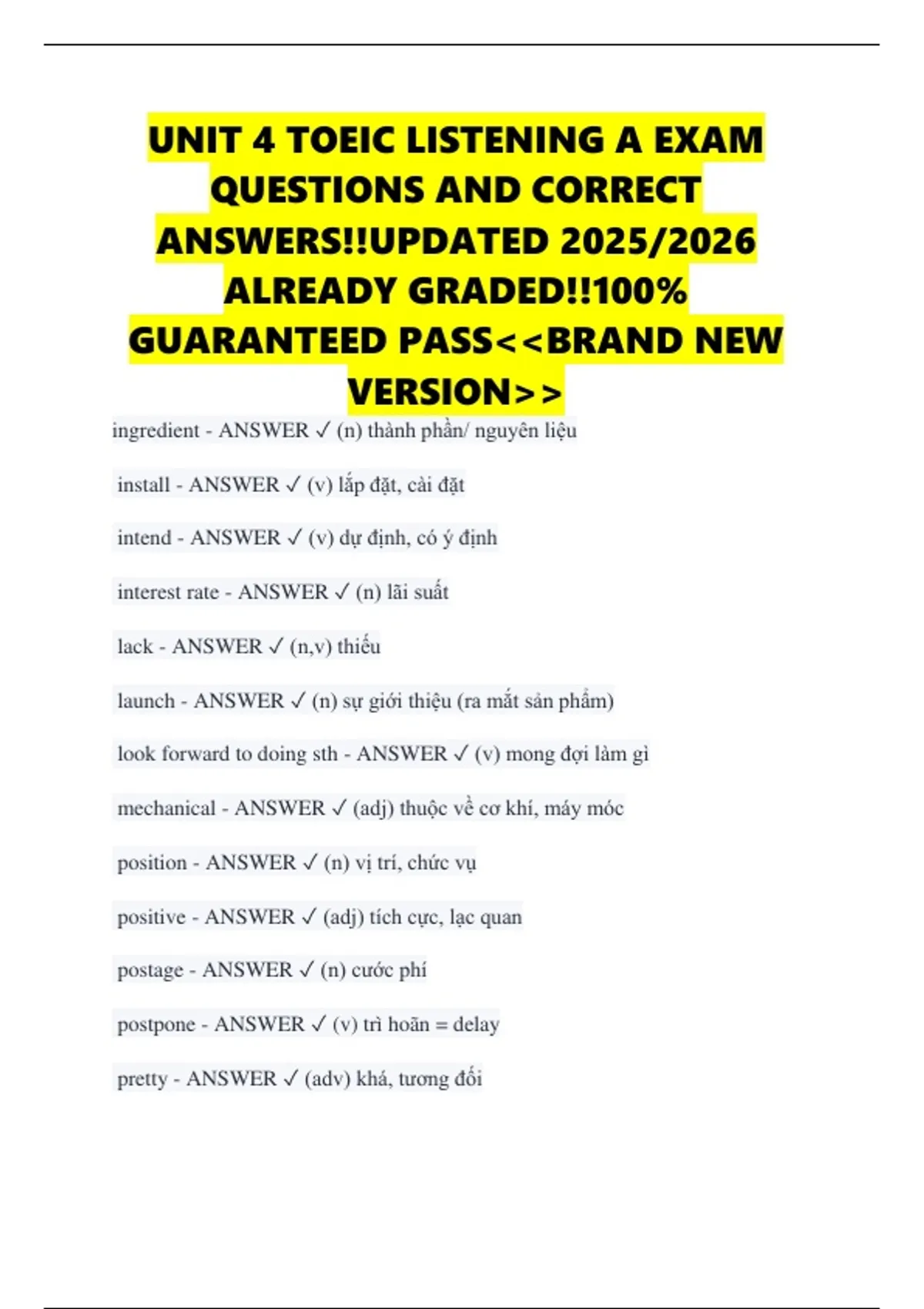 UNIT 4 TOEIC LISTENING A EXAM QUESTIONS AND CORRECT ANSWERS!!UPDATED 2025/2026 ALREADY GRADED!!100% GUARANTEED PASS<<BRAND NEW VERSION>>

ingredient - ANSWER ✓ (n) thành phần/ nguyên liệu

install - ANSWER ✓ (v) lắp đặt, cài đặt

intend - ANSWER ✓ (v) dự định, có ý định

interest rate - ANSWER ✓ (n) lãi suất

lack - ANSWER ✓ (n,v) thiếu

launch - ANSWER ✓ (n) sự giới thiệu (ra mắt sản phẩm)

look forward to doing sth - ANSWER ✓ (v) mong đợi làm gì

mechanical - ANSWER ✓ (adj) thuộc về cơ khí, máy móc

position - ANSWER ✓ (n) vị trí, chức vụ

positive - ANSWER ✓ (adj) tích cực, lạc quan

postage - ANSWER ✓ (n) cước phí

postpone - ANSWER ✓ (v) trì hoãn = delay

pretty - ANSWER ✓ (adv) khá, tương đối